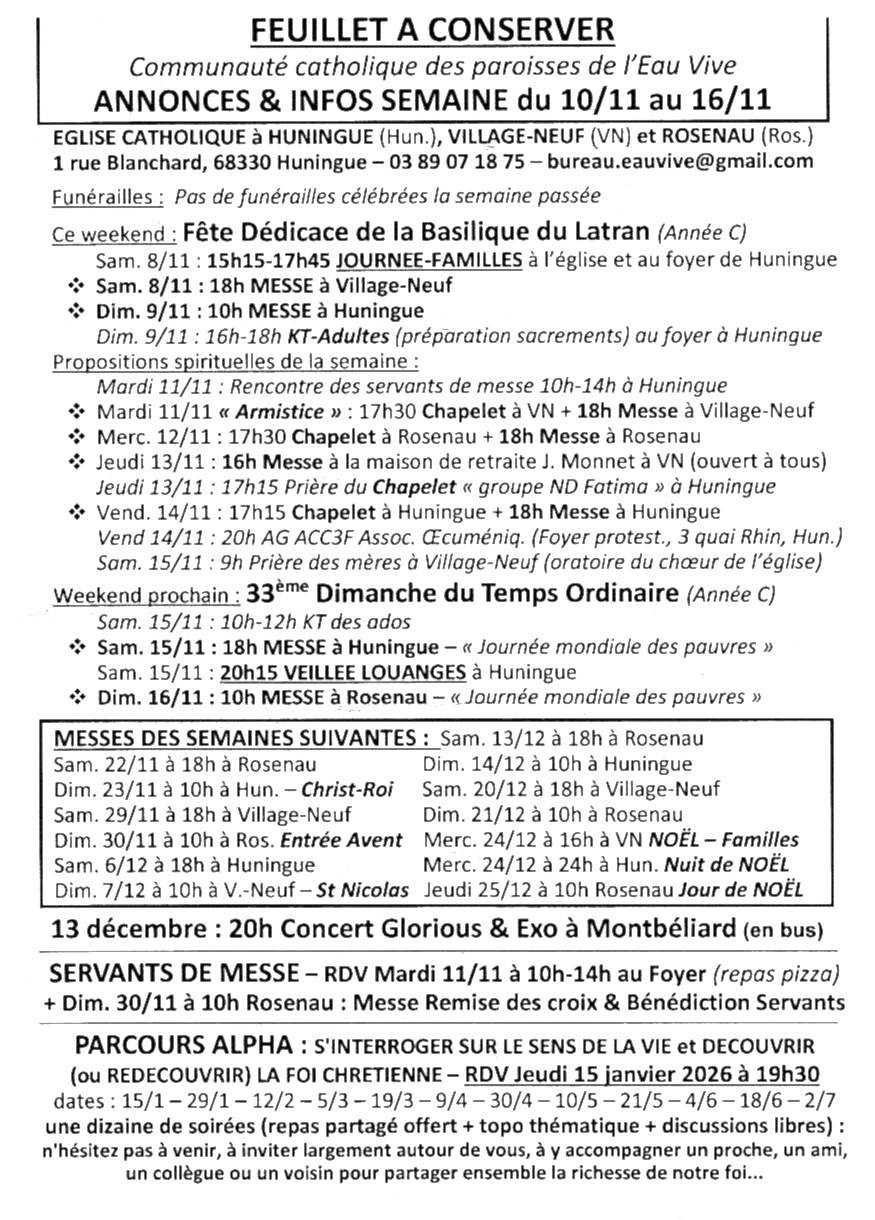 FEUILLET A CONSERVER
Communauté catholique des paroisses de l'Eau Vive
ANNONCES & INFOS SEMAINE du 10/11 au 16/11

EGLISE CATHOLIQUE à HUNINGUE (Hun.), VILLAGE-NEUF (VN) et ROSENAU (Ros.)
1 rue Blanchard, 68330 Huningue – 03 89 07 18 75 – bureau.eauvive@gmail.com

Funérailles : Pas de funérailles célébrées la semaine passée

Ce weekend : Fête Dédicace de la Basilique du Latran (Année C)
Sam. 8/11 : 15h15-17h45 JOURNEE-FAMILLES à l'église et au foyer de Huningue
❖ Sam. 8/11 : 18h MESSE à Village-Neuf
❖ Dim. 9/11 : 10h MESSE à Huningue
Dim. 9/11 : 16h-18h KT-Adultes (préparation sacrements) au foyer à Huningue
Propositions spirituelles de la semaine :
Mardi 11/11 : Rencontre des servants de messe 10h-14h à Huningue
❖ Mardi 11/11 « Armistice » : 17h30 Chapelet à VN + 18h Messe à Village-Neuf
❖ Merc. 12/11 : 17h30 Chapelet à Rosenau + 18h Messe à Rosenau
❖ Jeudi 13/11 : 16h Messe à la maison de retraite J. Monnet à VN (ouvert à tous)
Jeudi 13/11 : 17h15 Prière du Chapelet « groupe ND Fatima » à Huningue
❖ Vend. 14/11 : 17h15 Chapelet à Huningue + 18h Messe à Huningue
Vend 14/11 : 20h AG ACC3F Assoc. Œcuméniq. (Foyer protest., 3 quai Rhin, Hun.)
Sam. 15/11 : 9h Prière des mères à Village-Neuf (oratoire du chœur de l'église)
Weekend prochain : 33ème Dimanche du Temps Ordinaire (Année C)
Sam. 15/11 : 10h-12h KT des ados
❖ Sam. 15/11 : 18h MESSE à Huningue – « Journée mondiale des pauvres »
Sam. 15/11 : 20h15 VEILLEE LOUANGES à Huningue
❖ Dim. 16/11 : 10h MESSE à Rosenau – « Journée mondiale des pauvres »

MESSES DES SEMAINES SUIVANTES :
Sam. 22/11 à 18h à Rosenau
Dim. 23/11 à 10h à Hun. – Christ-Roi
Sam. 29/11 à 18h à Village-Neuf
Dim. 30/11 à 10h à Ros. Entrée Avent
Sam. 6/12 à 18h à Huningue
Dim. 7/12 à 10h à V.-Neuf – St Nicolas
Sam. 13/12 à 18h à Rosenau
Dim. 14/12 à 10h à Huningue
Sam. 20/12 à 18h à Village-Neuf
Dim. 21/12 à 10h à Rosenau
Merc. 24/12 à 16h à VN NOËL – Familles
Merc. 24/12 à 24h à Hun. Nuit de NOËL
Jeudi 25/12 à 10h Rosenau Jour de NOËL

13 décembre : 20h Concert Glorious & Exo à Montbéliard (en bus)

SERVANTS DE MESSE – RDV Mardi 11/11 à 10h-14h au Foyer (repas pizza) + Dim. 30/11 à 10h Rosenau : Messe Remise des croix & Bénédiction Servants

PARCOURS ALPHA : S'INTERROGER SUR LE SENS DE LA VIE et DECOUVRIR (ou REDECOUVRIR) LA FOI CHRETIENNE – RDV Jeudi 15 janvier 2026 à 19h30
dates : 15/1 – 29/1 – 12/2 – 5/3 – 19/3 – 9/4 – 30/4 – 10/5 – 21/5 – 4/6 – 18/6 – 2/7
une dizaine de soirées (repas partagé offert + topo thématique + discussions libres) : n'hésitez pas à venir, à inviter largement autour de vous, à y accompagner un proche, un ami, un collègue ou un voisin pour partager ensemble la richesse de notre foi...